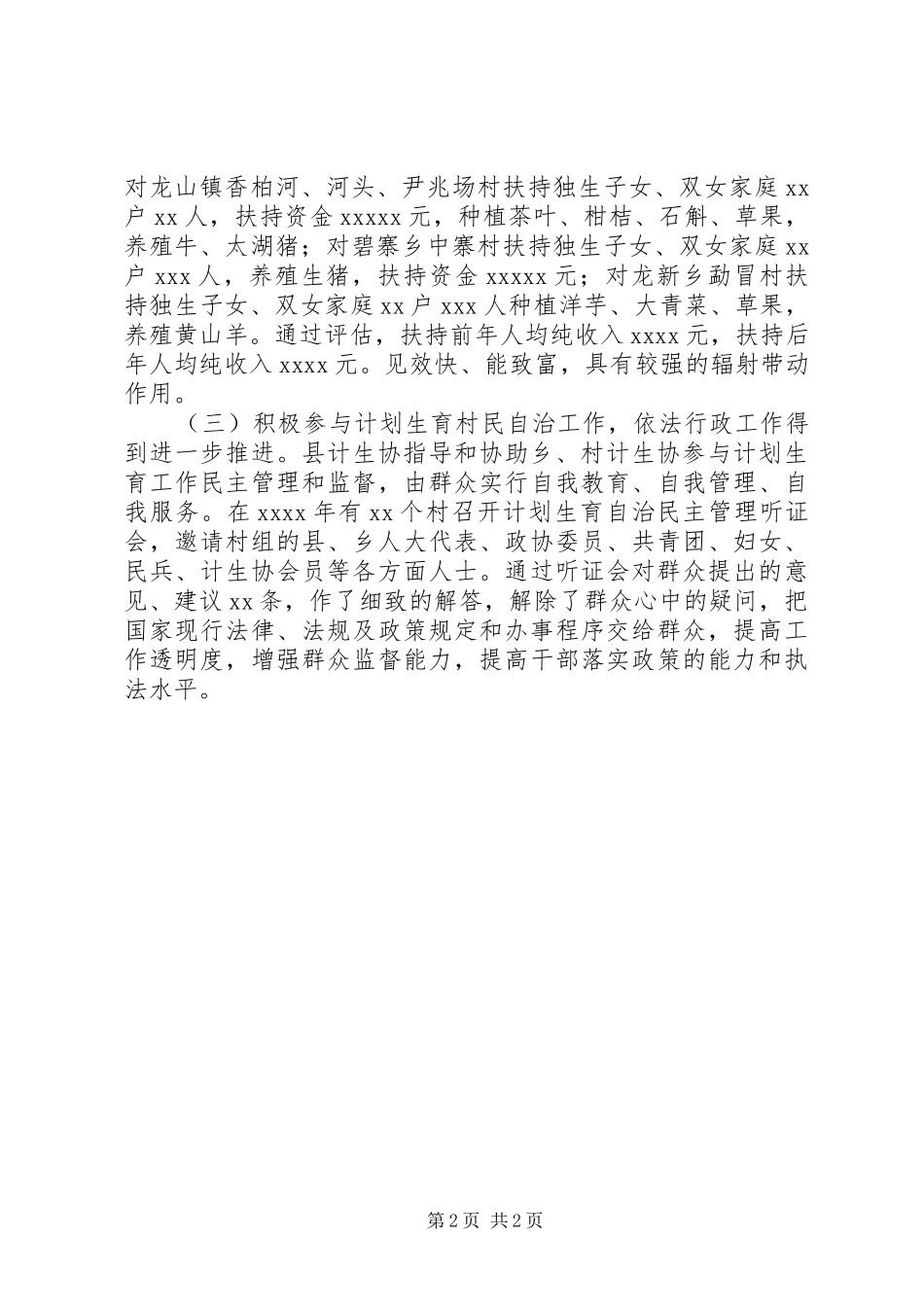 对龙山镇香柏河、河头、尹兆场村扶持独生子女、双女家庭 xx 户 xx 人，扶持资金 xxxxx 元，种植茶叶、柑桔、石斛、草果，养殖牛、太湖猪；对碧寨乡中寨村扶持独生子女、双女家庭 xx 户 xxx 人，养殖生猪，扶持资金 xxxxx 元；对龙新乡勐冒村扶持独生子女、双女家庭 xx 户 xxx 人种植洋芋、大青菜、草果，养殖黄山羊。通过评估，扶持前年人均纯收入 xxxx 元，扶持后年人均纯收入 xxxx 元。见效快、能致富，具有较强的辐射带动作用。

（三）积极参与计划生育村民自治工作，依法行政工作得到进一步推进。县计生协指导和协助乡、村计生协参与计划生育工作民主管理和监督，由群众实行自我教育、自我管理、自我服务。在 xxxx 年有 xx 个村召开计划生育自治民主管理听证会，邀请村组的县、乡人大代表、政协委员、共青团、妇女、民兵、计生协会员等各方面人士。通过听证会对群众提出的意见、建议 xx 条，作了细致的解答，解除了群众心中的疑问，把国家现行法律、法规及政策规定和办事程序交给群众，提高工作透明度，增强群众监督能力，提高干部落实政策的能力和执法水平。

第 2 页 共 2 页